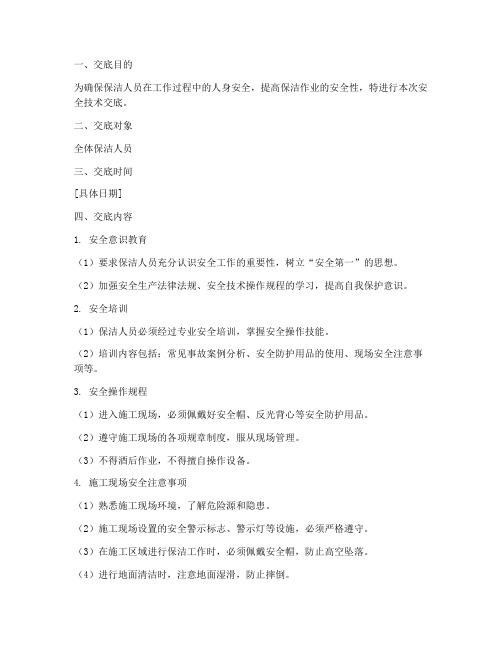 一、交底目的

为确保保洁人员在工作过程中的人身安全，提高保洁作业的安全性，特进行本次安全技术交底。

二、交底对象

全体保洁人员

三、交底时间

[具体日期]

四、交底内容

1. 安全意识教育

（1）要求保洁人员充分认识安全工作的重要性，树立“安全第一”的思想。

（2）加强安全生产法律法规、安全技术操作规程的学习，提高自我保护意识。

2. 安全培训

（1）保洁人员必须经过专业安全培训，掌握安全操作技能。

（2）培训内容包括：常见事故案例分析、安全防护用品的使用、现场安全注意事项等。

3. 安全操作规程

（1）进入施工现场，必须佩戴好安全帽、反光背心等安全防护用品。

（2）遵守施工现场的各项规章制度，服从现场管理。

（3）不得酒后作业，不得擅自操作设备。

4. 施工现场安全注意事项

（1）熟悉施工现场环境，了解危险源和隐患。

（2）施工现场设置的安全警示标志、警示灯等设施，必须严格遵守。

（3）在施工区域进行保洁工作时，必须佩戴安全帽，防止高空坠落。

（4）进行地面清洁时，注意地面湿滑，防止摔倒。